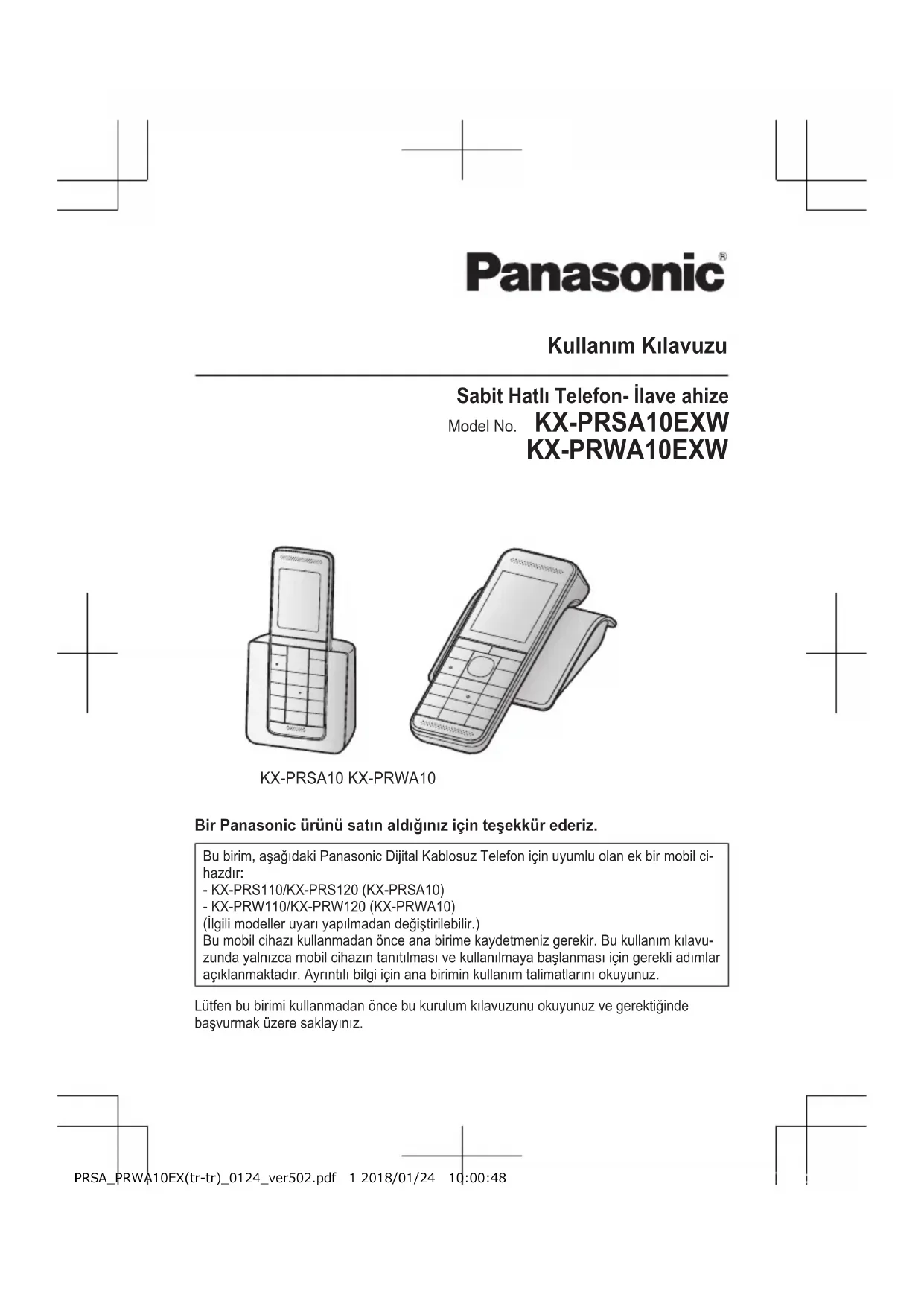 Panasonic®

Kullanım Kılavuzu

Sabit Hatlı Telefon- İlave ahize
Model No. KX-PRSA10EXW
KX-PRWA10EXW

KX-PRSA10 KX-PRWA10

Bir Panasonic ürünü satın aldığınız için teşekkür ederiz.

Bu birim, aşağıdaki Panasonic Dijital Kablosuz Telefon için uyumlu olan ek bir mobil cihazdır:
- KX-PRS110/KX-PRS120 (KX-PRSA10)
- KX-PRW110/KX-PRW120 (KX-PRWA10)
(İlgili modeller uyarı yapılmadan değiştirilebilir.)
Bu mobil cihazı kullanmadan önce ana birime kaydetmeniz gerekir. Bu kullanım kılavuzunda yalnızca mobil cihazın tanıtılması ve kullanılmaya başlanması için gerekli adımlar açıklanmaktadır. Ayrıntılı bilgi için ana birimin kullanım talimatlarını okuyunuz.

Lütfen bu birimi kullanmadan önce bu kurulum kılavuzunu okuyunuz ve gerektiğinde başvurmak üzere saklayınız.

PRSA_PRWA10EX(tr-tr)_0124_ver502.pdf 1 2018/01/24 10:00:48